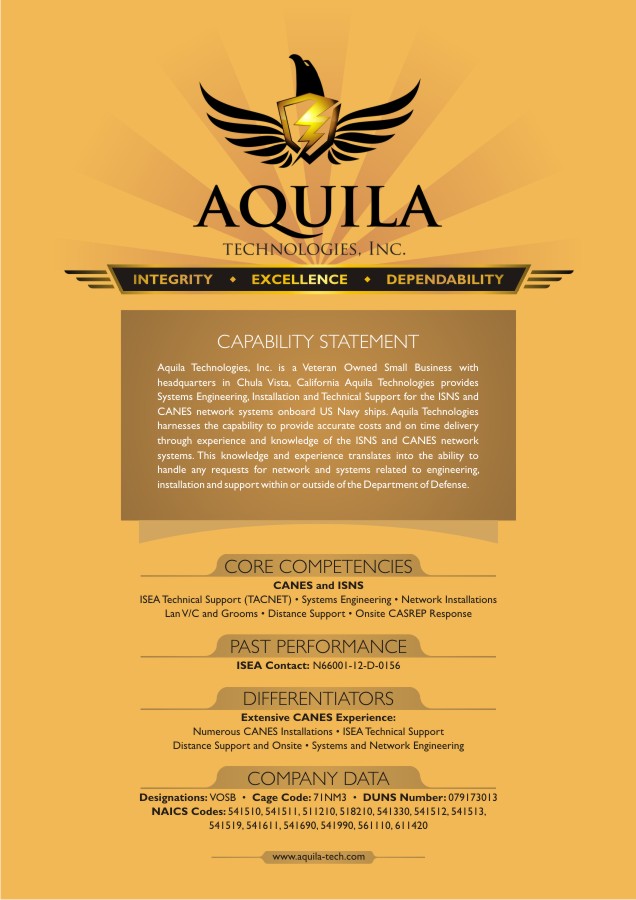 AQUILA
TECHNOLOGIES, INC.

INTEGRITY • EXCELLENCE • DEPENDABILITY

CAPABILITY STATEMENT

Aquila Technologies, Inc. is a Veteran Owned Small Business with headquarters in Chula Vista, California Aquila Technologies provides Systems Engineering, Installation and Technical Support for the ISNS and CANES network systems onboard US Navy ships. Aquila Technologies harnesses the capability to provide accurate costs and on time delivery through experience and knowledge of the ISNS and CANES network systems. This knowledge and experience translates into the ability to handle any requests for network and systems related to engineering, installation and support within or outside of the Department of Defense.

CORE COMPETENCIES

CANES and ISNS
ISEA Technical Support (TACNET) • Systems Engineering • Network Installations
Lan V/C and Grooms • Distance Support • Onsite CASREP Response

PAST PERFORMANCE

ISEA Contact: N66001-12-D-0156

DIFFERENTIATORS

Extensive CANES Experience:
Numerous CANES Installations • ISEA Technical Support
Distance Support and Onsite • Systems and Network Engineering

COMPANY DATA

Designations: VOSB • Cage Code: 71NM3 • DUNS Number: 079173013
NAICS Codes: 541510, 541511, 511210, 518210, 541330, 541512, 541513, 541519, 541611, 541690, 541990, 561110, 611420

www.aquila-tech.com